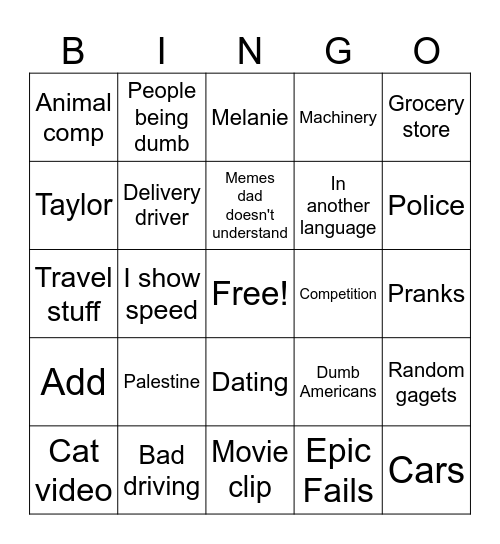 | B | I | N | G | O |
|---|---|---|---|---|
| Animal comp | People being dumb | Melanie | Machinery | Grocery store |
| Taylor | Delivery driver | Memes dad doesn't understand | In another language | Police |
| Travel stuff | I show speed | Free! | Competition | Pranks |
| Add | Palestine | Dating | Dumb Americans | Random gagets |
| Cat video | Bad driving | Movie clip | Epic Fails | Cars |